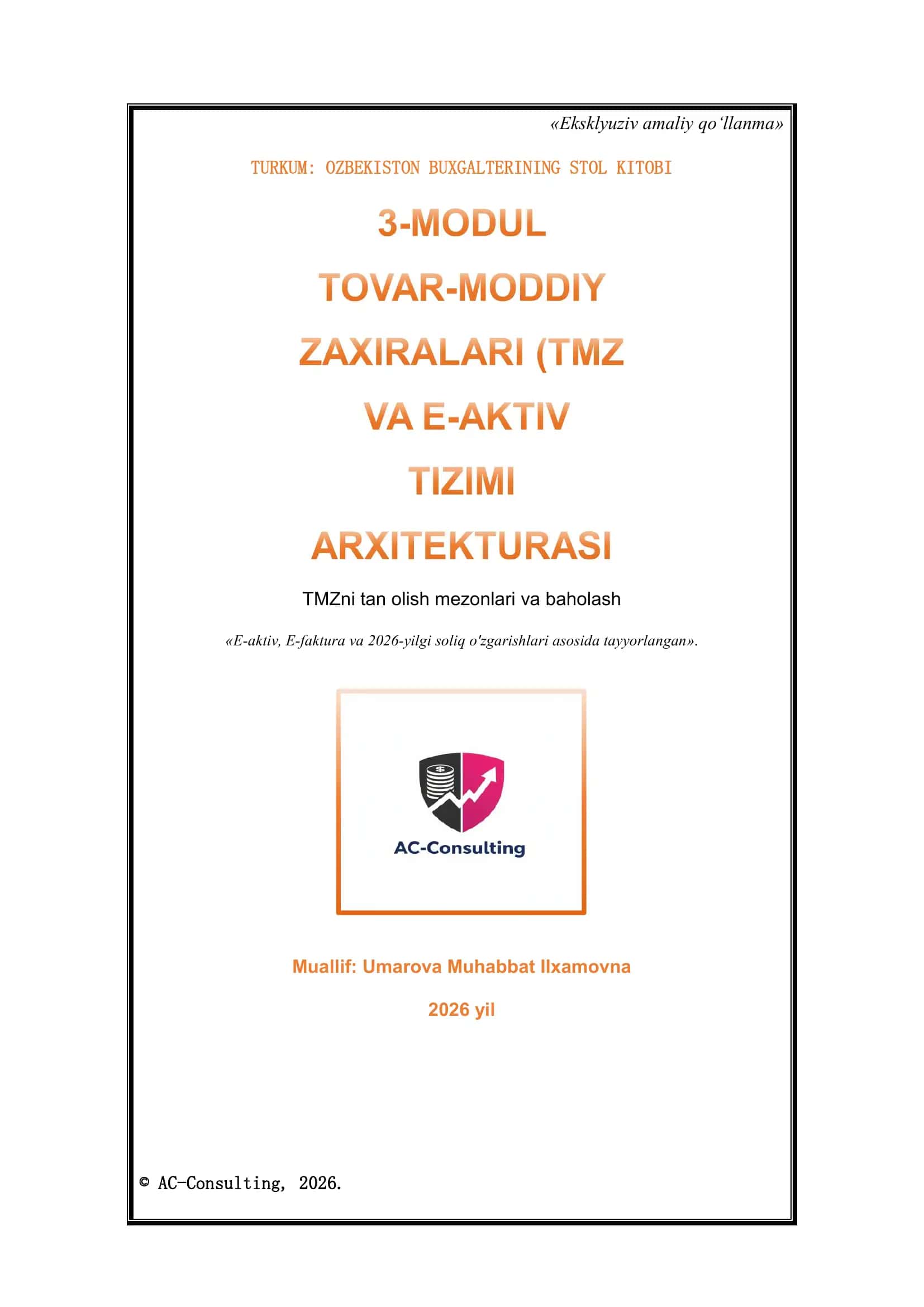 «Eksklyuziv amaliy qo'llanma»

TURKUM: OZBEKISTON BUXGALTERINING STOL KITOBI

3-MODUL

TOVAR-MODDIY

ZAXIRALARI (TMZ

VA E-AKTIV

TIZIMI

ARXITEKTURASI

TMZni tan olish mezonlari va baholash

«E-aktiv, E-faktura va 2026-yilgi soliq o'zgarishlari asosida tayyorlangan».

AC-Consulting

Muallif: Umarova Muhabbat Ilxamovna

2026 yil

© AC-Consulting, 2026.